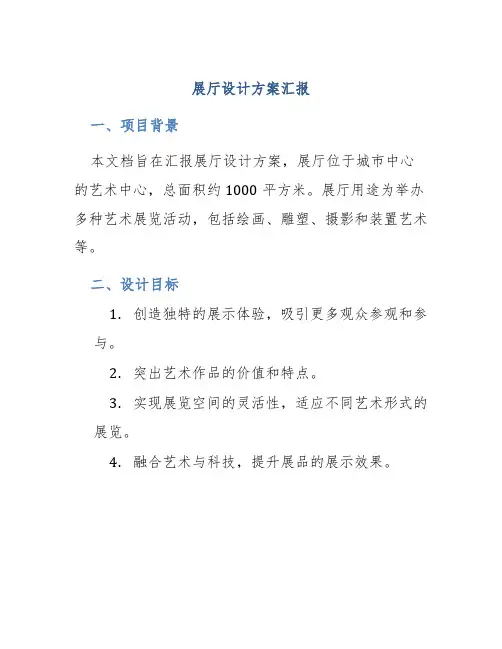 展厅设计方案汇报

一、项目背景

本文档旨在汇报展厅设计方案，展厅位于城市中心的艺术中心，总面积约 1000 平方米。展厅用途为举办多种艺术展览活动，包括绘画、雕塑、摄影和装置艺术等。

二、设计目标

1. 创造独特的展示体验，吸引更多观众参观和参与。

2. 突出艺术作品的价值和特点。

3. 实现展览空间的灵活性，适应不同艺术形式的展览。

4. 融合艺术与科技，提升展品的展示效果。